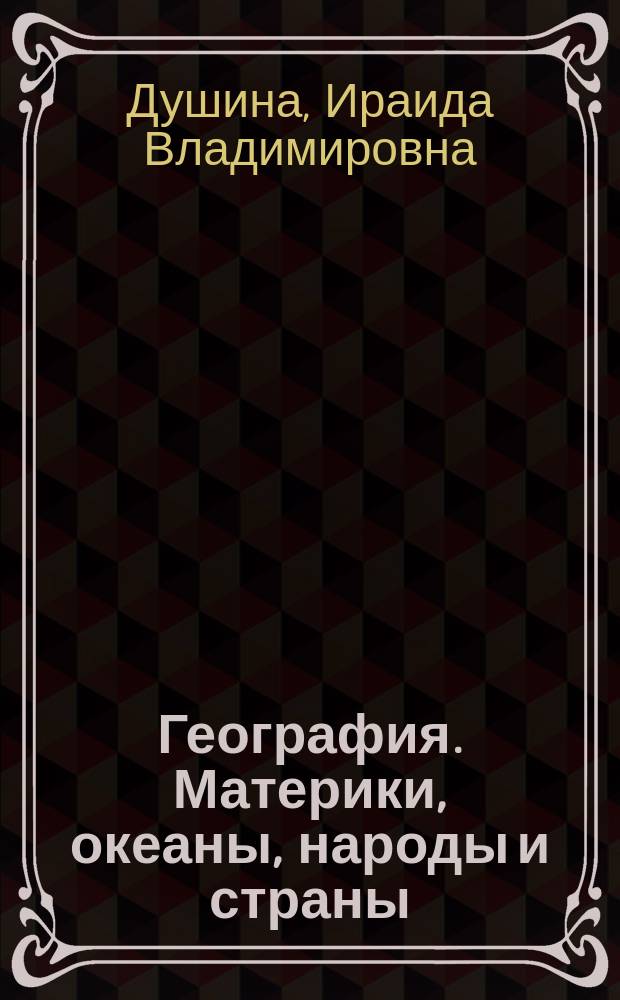 Душина, Ираида Владимировна

География. Материки, океаны, народы и страны